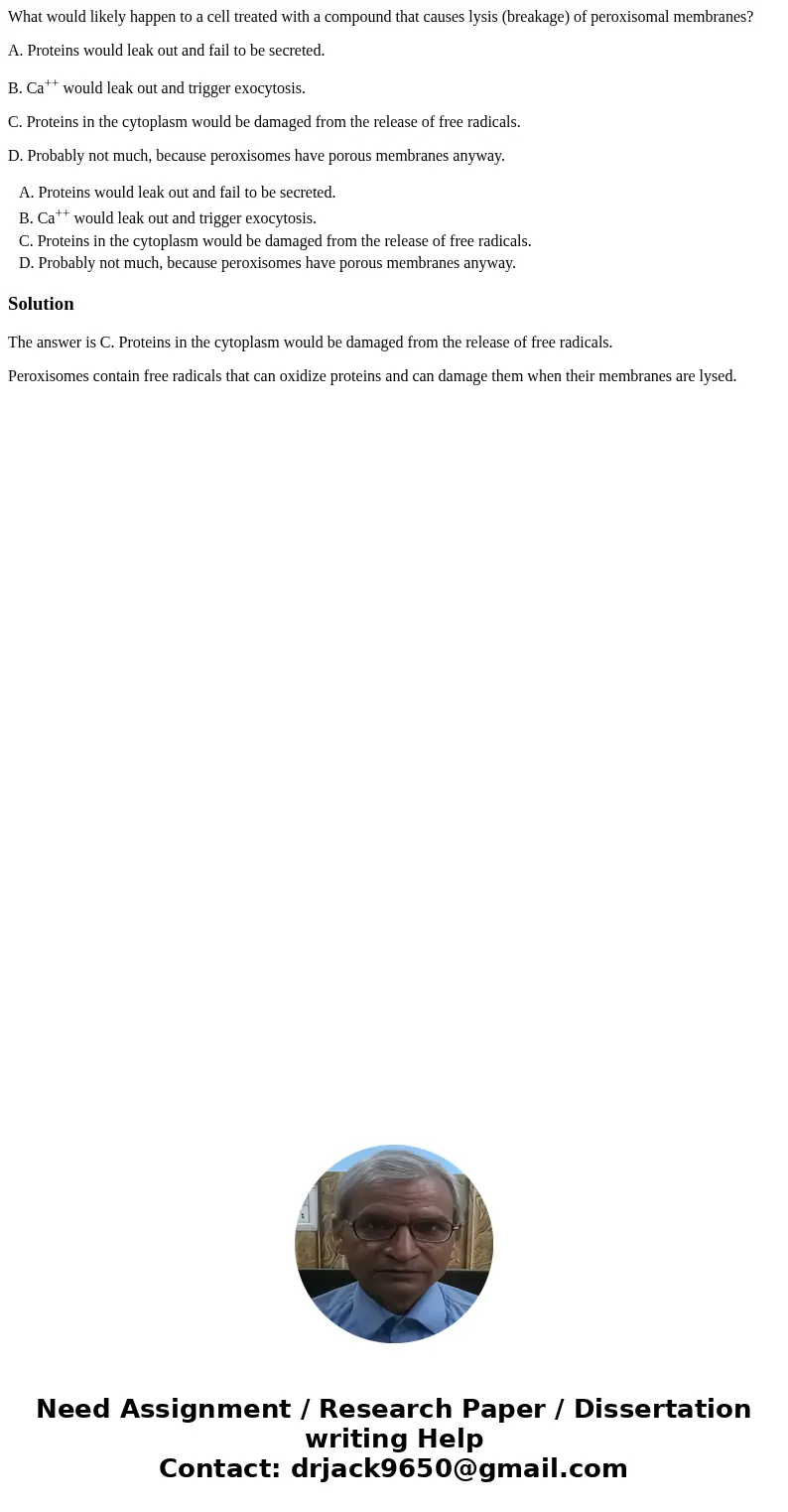 What would likely happen to a cell treated with a compound that causes lysis (breakage) of peroxisomal membranes?

A. Proteins would leak out and fail to be secreted.

B. $Ca^{++}$ would leak out and trigger exocytosis.

C. Proteins in the cytoplasm would be damaged from the release of free radicals.

D. Probably not much, because peroxisomes have porous membranes anyway.

A. Proteins would leak out and fail to be secreted.
B. $Ca^{++}$ would leak out and trigger exocytosis.
C. Proteins in the cytoplasm would be damaged from the release of free radicals.
D. Probably not much, because peroxisomes have porous membranes anyway.

Solution

The answer is C. Proteins in the cytoplasm would be damaged from the release of free radicals.

Peroxisomes contain free radicals that can oxidize proteins and can damage them when their membranes are lysed.

Need Assignment / Research Paper / Dissertation writing Help
Contact: drjack9650@gmail.com